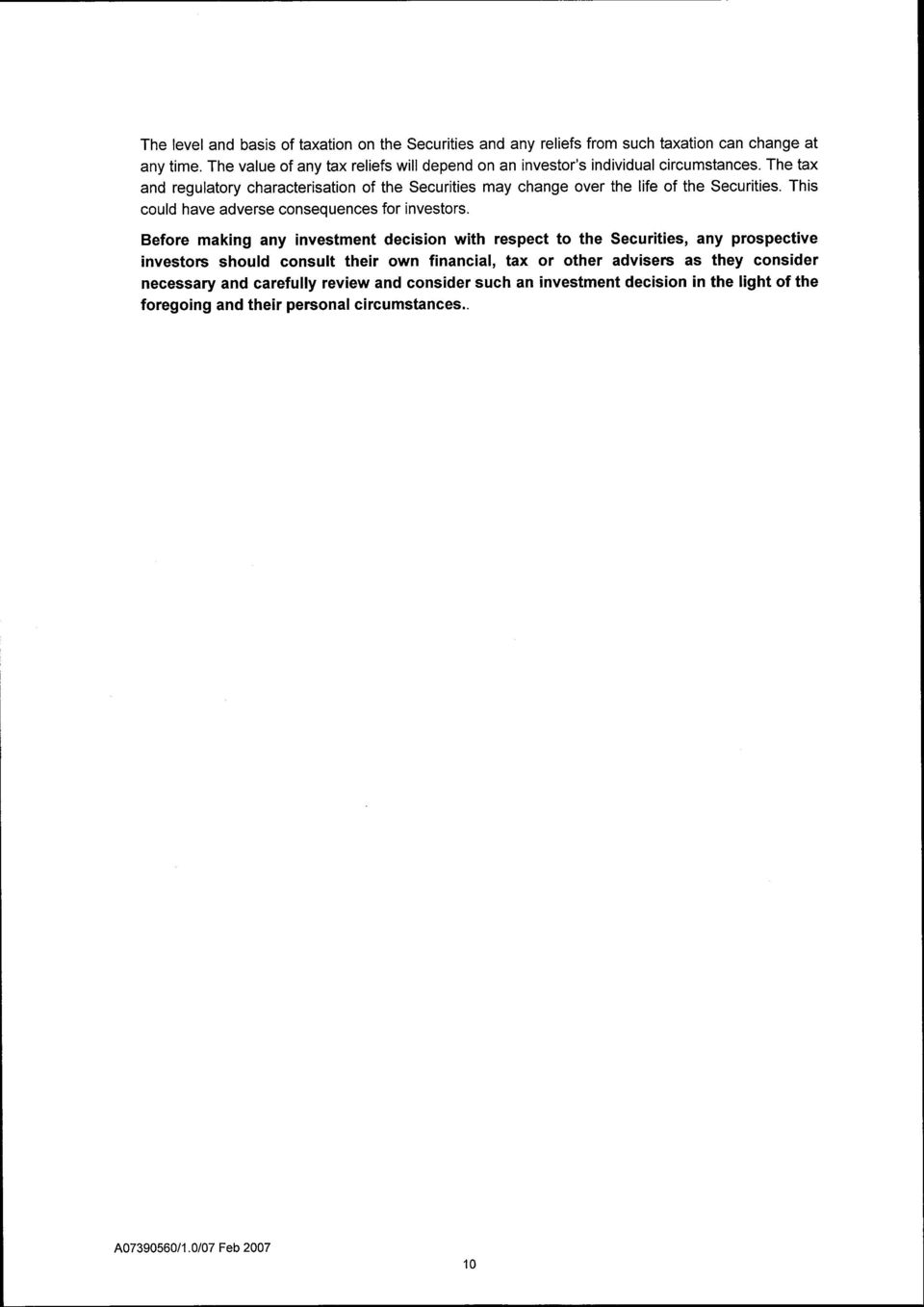 The level and basis of taxation on the Securities and any reliefs from such taxation can change at any time. The value of any tax reliefs will depend on an investor's individual circumstances. The tax and regulatory characterisation of the Securities may change over the life of the Securities. This could have adverse consequences for investors.

Before making any investment decision with respect to the Securities, any prospective investors should consult their own financial, tax or other advisers as they consider necessary and carefully review and consider such an investment decision in the light of the foregoing and their personal circumstances..

A07390560/1.0/07 Feb 2007

10